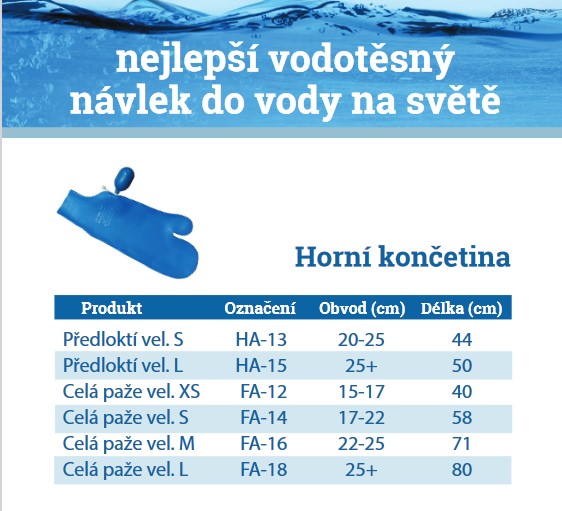 nejlepší vodotěsný návlek do vody na světě

Horní končetina

| Produkt | Označení | Obvod (cm) | Délka (cm) |
|---|---|---|---|
| Předloktí vel. S | HA-13 | 20-25 | 44 |
| Předloktí vel. L | HA-15 | 25+ | 50 |
| Celá paže vel. XS | FA-12 | 15-17 | 40 |
| Celá paže vel. S | FA-14 | 17-22 | 58 |
| Celá paže vel. M | FA-16 | 22-25 | 71 |
| Celá paže vel. L | FA-18 | 25+ | 80 |